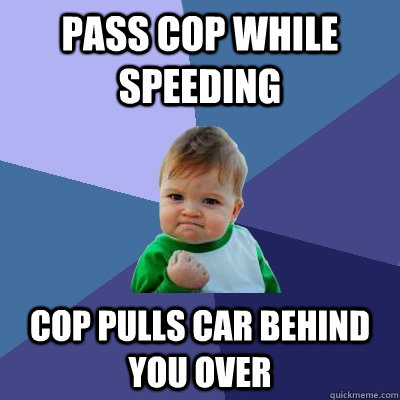 PASS COP WHILE SPEEDING

COP PULLS CAR BEHIND YOU OVER

quickmeme.com